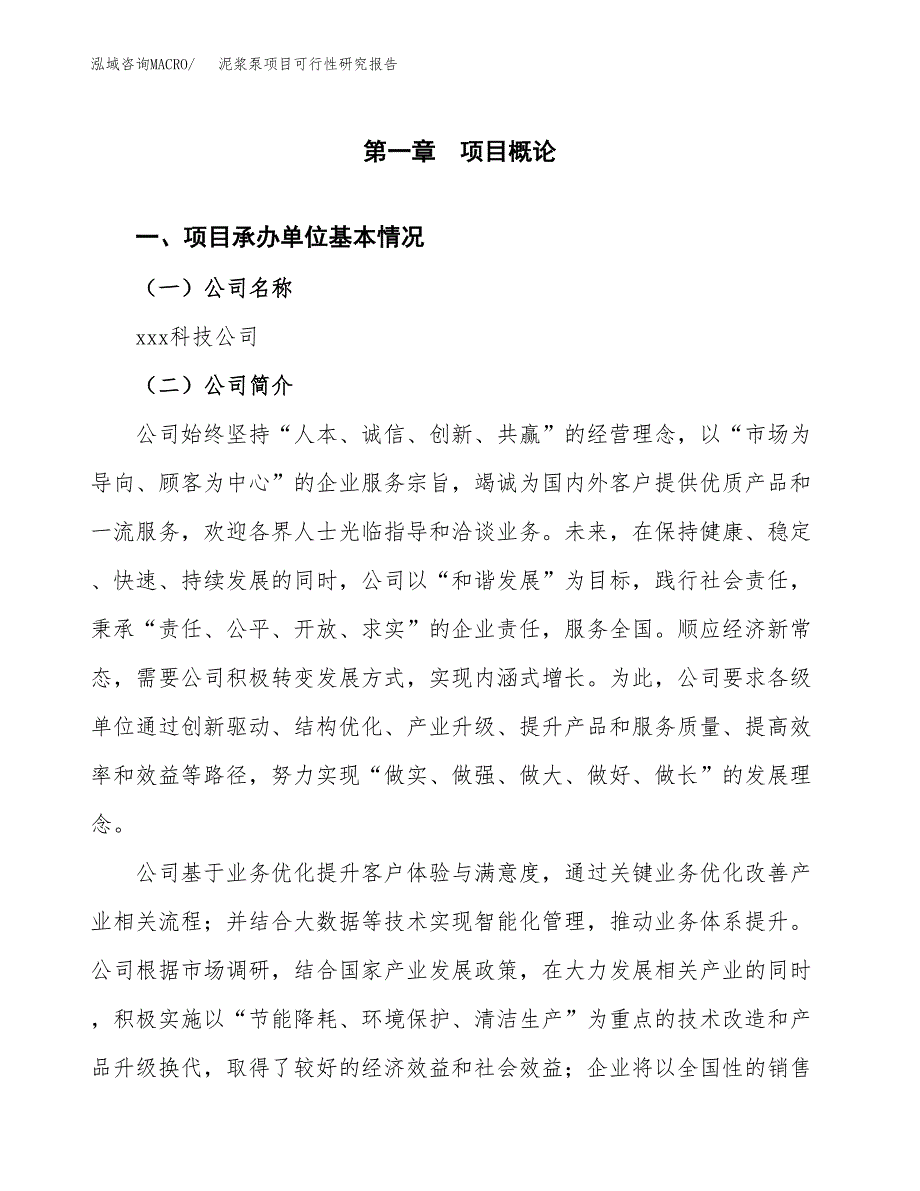 泓域咨询MACRO/　泥浆泵项目可行性研究报告

第一章　项目概论

一、项目承办单位基本情况

（一）公司名称

xxx科技公司

（二）公司简介

公司始终坚持“人本、诚信、创新、共赢”的经营理念，以“市场为导向、顾客为中心”的企业服务宗旨，竭诚为国内外客户提供优质产品和一流服务，欢迎各界人士光临指导和洽谈业务。未来，在保持健康、稳定、快速、持续发展的同时，公司以“和谐发展”为目标，践行社会责任，秉承“责任、公平、开放、求实”的企业责任，服务全国。顺应经济新常态，需要公司积极转变发展方式，实现内涵式增长。为此，公司要求各级单位通过创新驱动、结构优化、产业升级、提升产品和服务质量、提高效率和效益等路径，努力实现“做实、做强、做大、做好、做长”的发展理念。

公司基于业务优化提升客户体验与满意度，通过关键业务优化改善产业相关流程；并结合大数据等技术实现智能化管理，推动业务体系提升。公司根据市场调研，结合国家产业发展政策，在大力发展相关产业的同时，积极实施以“节能降耗、环境保护、清洁生产”为重点的技术改造和产品升级换代，取得了较好的经济效益和社会效益；企业将以全国性的销售